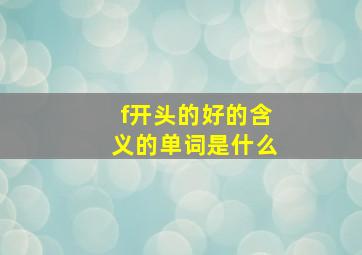 f开头的好的含义的单词是什么